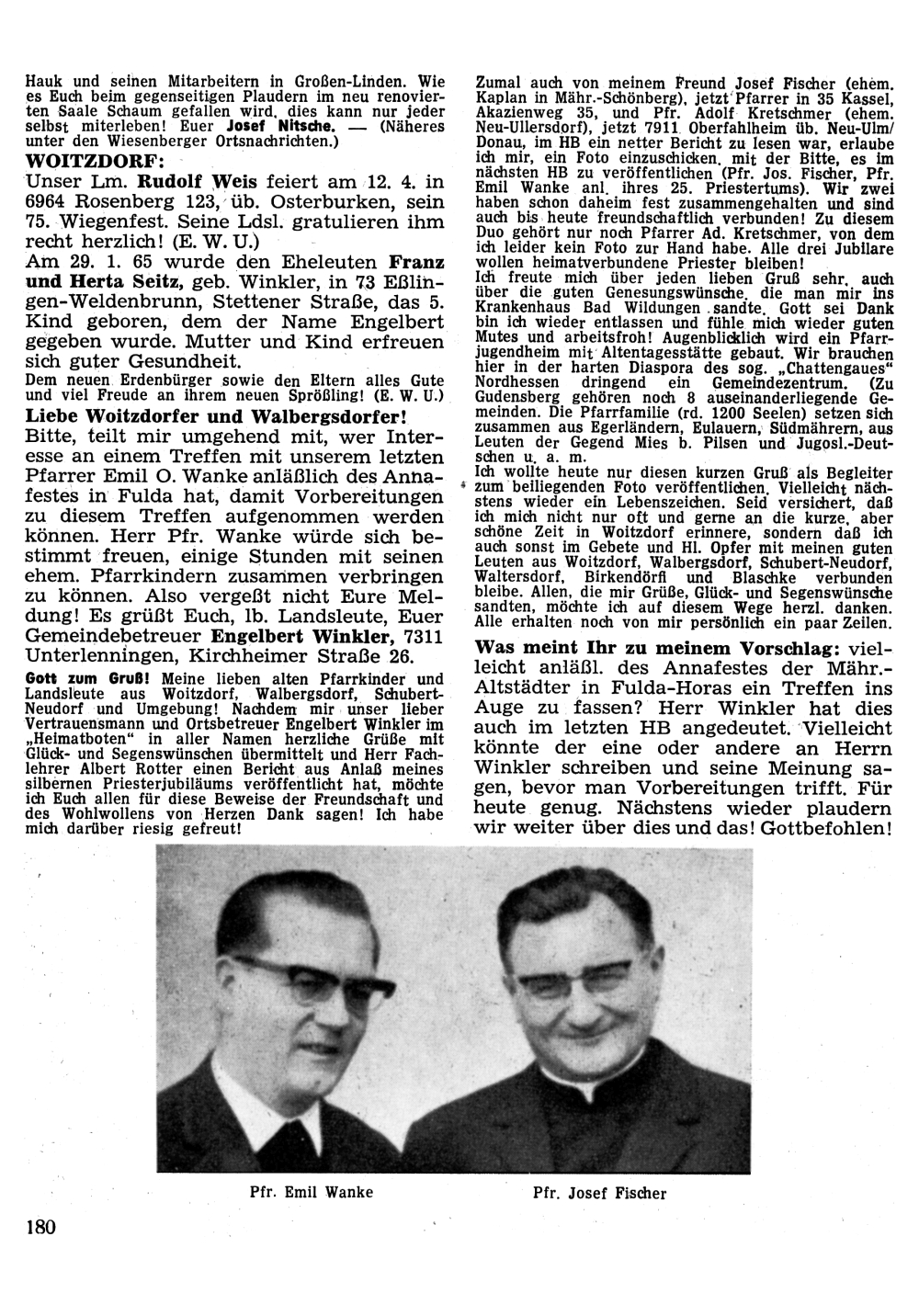 Hauk und seinen Mitarbeitern in Großen-Linden. Wie es Euch beim gegenseitigen Plaudern im neu renovierten Saale Schaum gefallen wird, dies kann nur jeder selbst miterleben! Euer Josef Nitsche. — (Näheres unter den Wiesenberger Ortsnachrichten.)

WOITZDORF:

Unser Lm. Rudolf Weis feiert am 12. 4. in 6964 Rosenberg 123, üb. Osterburken, sein 75. Wiegenfest. Seine Ldsl. gratulieren ihm recht herzlich! (E. W. U.)

Am 29. 1. 65 wurde den Eheleuten Franz und Herta Seitz, geb. Winkler, in 73 Eßlingen-Weldenbrunn, Stettener Straße, das 5. Kind geboren, dem der Name Engelbert gegeben wurde. Mutter und Kind erfreuen sich guter Gesundheit.

Dem neuen Erdenbürger sowie den Eltern alles Gute und viel Freude an ihrem neuen Sprößling! (E. W. U.)

Liebe Woitzdorfer und Walbergsdorfer!

Bitte, teilt mir umgehend mit, wer Interesse an einem Treffen mit unserem letzten Pfarrer Emil O. Wanke anläßlich des Annafestes in Fulda hat, damit Vorbereitungen zu diesem Treffen aufgenommen werden können. Herr Pfr. Wanke würde sich bestimmt freuen, einige Stunden mit seinen ehem. Pfarrkindern zusammen verbringen zu können. Also vergeßt nicht Eure Meldung! Es grüßt Euch, lb. Landsleute, Euer Gemeindebetreuer Engelbert Winkler, 7311 Unterlenningen, Kirchheimer Straße 26.

Gott zum Gruß! Meine lieben alten Pfarrkinder und Landsleute aus Woitzdorf, Walbergsdorf, Schubert-Neudorf und Umgebung! Nachdem mir unser lieber Vertrauensmann und Ortsbetreuer Engelbert Winkler im „Heimatboten" in aller Namen herzliche Grüße mit Glück- und Segenswünschen übermittelt und Herr Fachlehrer Albert Rotter einen Bericht aus Anlaß meines silbernen Priesterjubiläums veröffentlicht hat, möchte ich Euch allen für diese Beweise der Freundschaft und des Wohlwollens von Herzen Dank sagen! Ich habe mich darüber riesig gefreut!

Zumal auch von meinem Freund Josef Fischer (ehem. Kaplan in Mähr.-Schönberg), jetzt Pfarrer in 35 Kassel, Akazienweg 35, und Pfr. Adolf Kretschmer (ehem. Neu-Ullersdorf), jetzt 7911 Oberfahlheim üb. Neu-Ulm/Donau, im HB ein netter Bericht zu lesen war, erlaube ich mir, ein Foto einzuschicken, mit der Bitte, es im nächsten HB zu veröffentlichen (Pfr. Jos. Fischer, Pfr. Emil Wanke anl. ihres 25. Priestertums). Wir zwei haben schon daheim fest zusammengehalten und sind auch bis heute freundschaftlich verbunden! Zu diesem Duo gehört nur noch Pfarrer Ad. Kretschmer, von dem ich leider kein Foto zur Hand habe. Alle drei Jubilare wollen heimatverbundene Priester bleiben!

Ich freute mich über jeden lieben Gruß sehr, auch über die guten Genesungswünsche, die man mir ins Krankenhaus Bad Wildungen sandte. Gott sei Dank bin ich wieder entlassen und fühle mich wieder guten Mutes und arbeitsfroh! Augenblicklich wird ein Pfarrjugendheim mit Altentagesstätte gebaut. Wir brauchen hier in der harten Diaspora des sog. „Chattengaues" Nordhessen dringend ein Gemeindezentrum. (Zu Gudensberg gehören noch 8 auseinanderliegende Gemeinden. Die Pfarrfamilie (rd. 1200 Seelen) setzen sich zusammen aus Egerländern, Eulauern, Südmährern, aus Leuten der Gegend Mies b. Pilsen und Jugosl.-Deutschen u. a. m.

Ich wollte heute nur diesen kurzen Gruß als Begleiter zum beiliegenden Foto veröffentlichen. Vielleicht nächstens wieder ein Lebenszeichen. Seid versichert, daß ich mich nicht nur oft und gerne an die kurze, aber schöne Zeit in Woitzdorf erinnere, sondern daß ich auch sonst im Gebete und Hl. Opfer mit meinen guten Leuten aus Woitzdorf, Walbergsdorf, Schubert-Neudorf, Waltersdorf, Birkendörfl und Blaschke verbunden bleibe. Allen, die mir Grüße, Glück- und Segenswünsche sandten, möchte ich auf diesem Wege herzl. danken. Alle erhalten noch von mir persönlich ein paar Zeilen.

Was meint Ihr zu meinem Vorschlag: vielleicht anläßl. des Annafestes der Mähr.-Altstädter in Fulda-Horas ein Treffen ins Auge zu fassen? Herr Winkler hat dies auch im letzten HB angedeutet. Vielleicht könnte der eine oder andere an Herrn Winkler schreiben und seine Meinung sagen, bevor man Vorbereitungen trifft. Für heute genug. Nächstens wieder plaudern wir weiter über dies und das! Gottbefohlen!

Pfr. Emil Wanke

Pfr. Josef Fischer

180